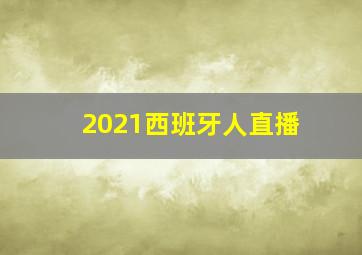 2021西班牙人直播